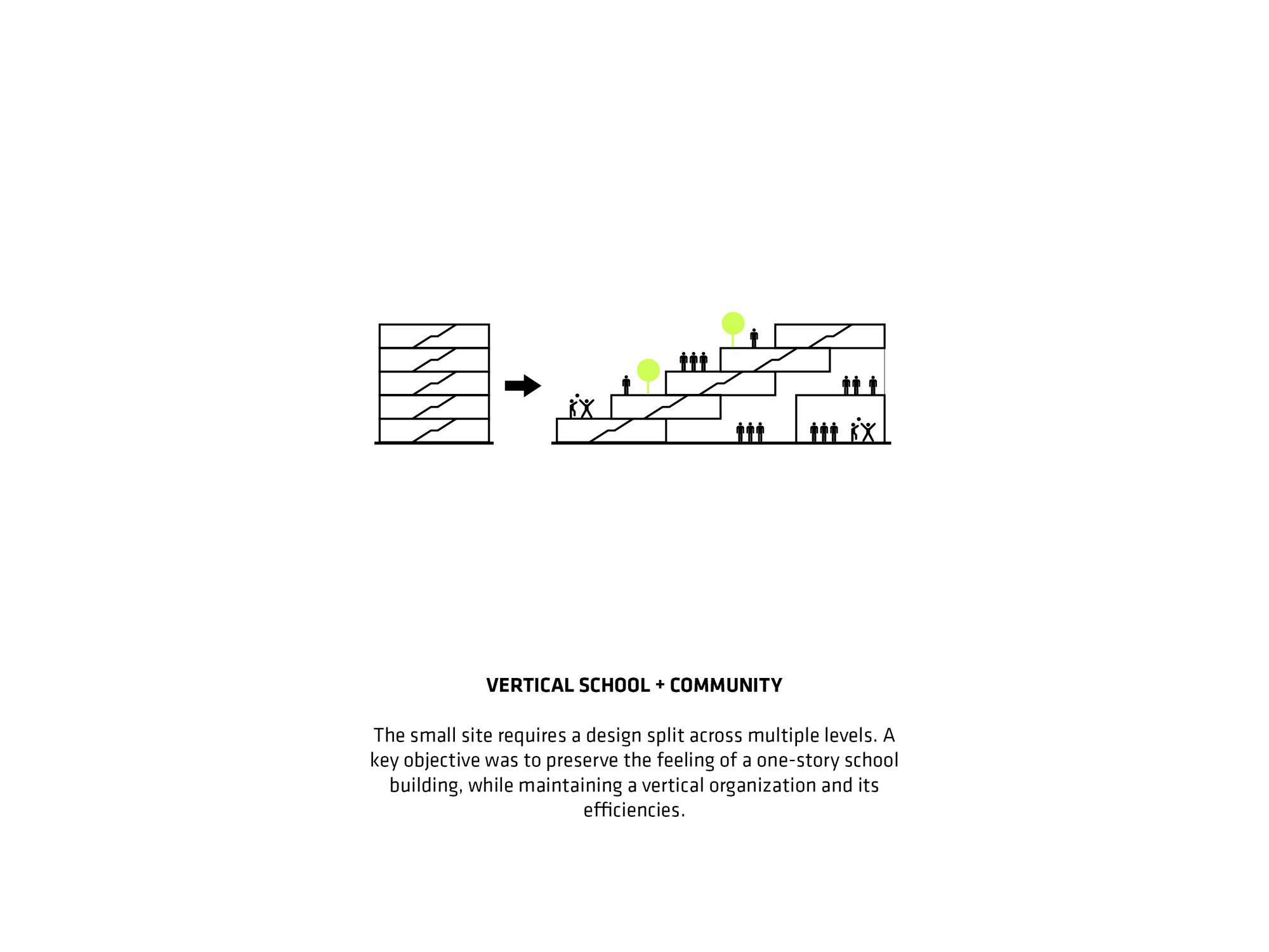 VERTICAL SCHOOL + COMMUNITY

The small site requires a design split across multiple levels. A key objective was to preserve the feeling of a one-story school building, while maintaining a vertical organization and its efficiencies.